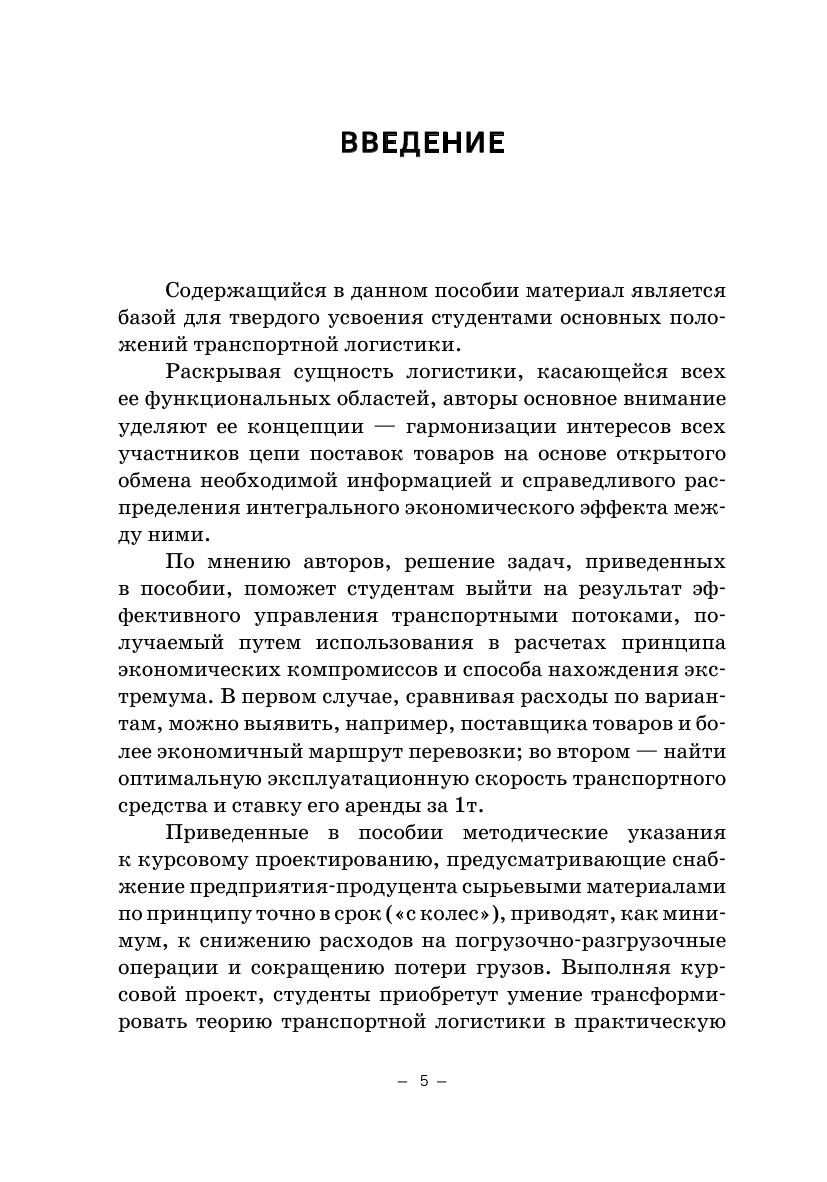 ВВЕДЕНИЕ

Содержащийся в данном пособии материал является базой для твердого усвоения студентами основных положений транспортной логистики.

Раскрывая сущность логистики, касающейся всех ее функциональных областей, авторы основное внимание уделяют ее концепции — гармонизации интересов всех участников цепи поставок товаров на основе открытого обмена необходимой информацией и справедливого распределения интегрального экономического эффекта между ними.

По мнению авторов, решение задач, приведенных в пособии, поможет студентам выйти на результат эффективного управления транспортными потоками, получаемый путем использования в расчетах принципа экономических компромиссов и способа нахождения экстремума. В первом случае, сравнивая расходы по вариантам, можно выявить, например, поставщика товаров и более экономичный маршрут перевозки; во втором — найти оптимальную эксплуатационную скорость транспортного средства и ставку его аренды за 1т.

Приведенные в пособии методические указания к курсовому проектированию, предусматривающие снабжение предприятия-продуцента сырьевыми материалами по принципу точно в срок («с колес»), приводят, как минимум, к снижению расходов на погрузочно-разгрузочные операции и сокращению потери грузов. Выполняя курсовой проект, студенты приобретут умение трансформировать теорию транспортной логистики в практическую

– 5 –